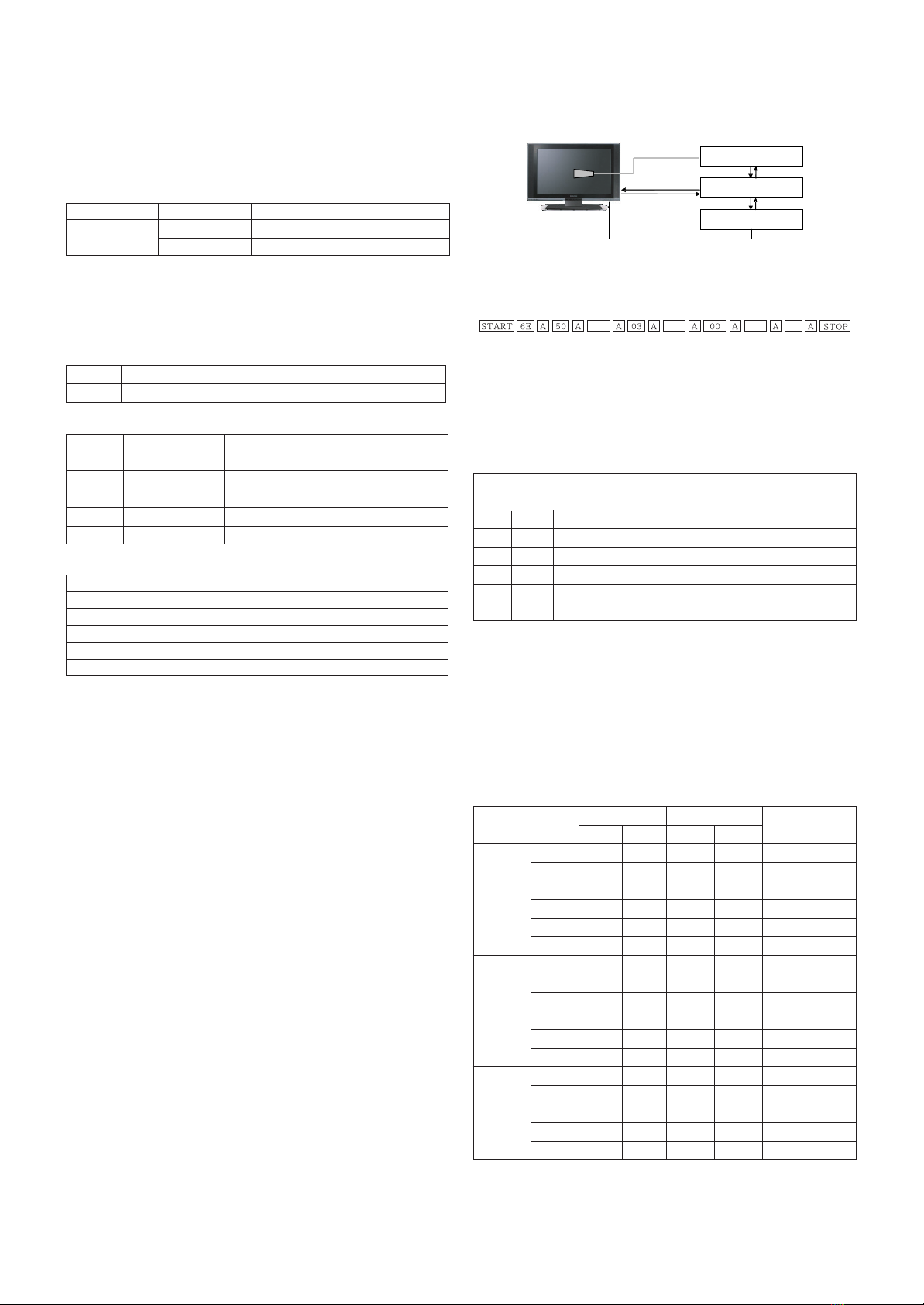 START 6E A 50 A A 03 A A 00 A A A STOP